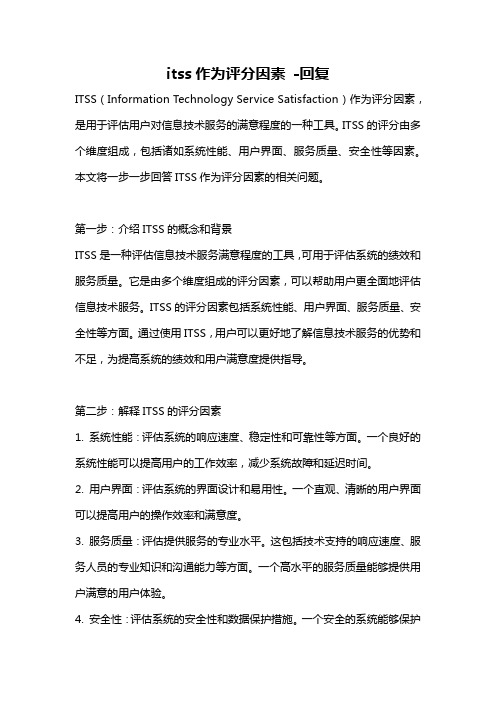 itss 作为评分因素 -回复

ITSS（Information Technology Service Satisfaction）作为评分因素，是用于评估用户对信息技术服务的满意程度的一种工具。ITSS 的评分由多个维度组成，包括诸如系统性能、用户界面、服务质量、安全性等因素。本文将一步一步回答 ITSS 作为评分因素的相关问题。

第一步：介绍 ITSS 的概念和背景

ITSS 是一种评估信息技术服务满意程度的工具，可用于评估系统的绩效和服务质量。它是由多个维度组成的评分因素，可以帮助用户更全面地评估信息技术服务。ITSS 的评分因素包括系统性能、用户界面、服务质量、安全性等方面。通过使用 ITSS，用户可以更好地了解信息技术服务的优势和不足，为提高系统的绩效和用户满意度提供指导。

第二步：解释 ITSS 的评分因素

1. 系统性能：评估系统的响应速度、稳定性和可靠性等方面。一个良好的系统性能可以提高用户的工作效率，减少系统故障和延迟时间。

2. 用户界面：评估系统的界面设计和易用性。一个直观、清晰的用户界面可以提高用户的操作效率和满意度。

3. 服务质量：评估提供服务的专业水平。这包括技术支持的响应速度、服务人员的专业知识和沟通能力等方面。一个高水平的服务质量能够提供用户满意的用户体验。

4. 安全性：评估系统的安全性和数据保护措施。一个安全的系统能够保护